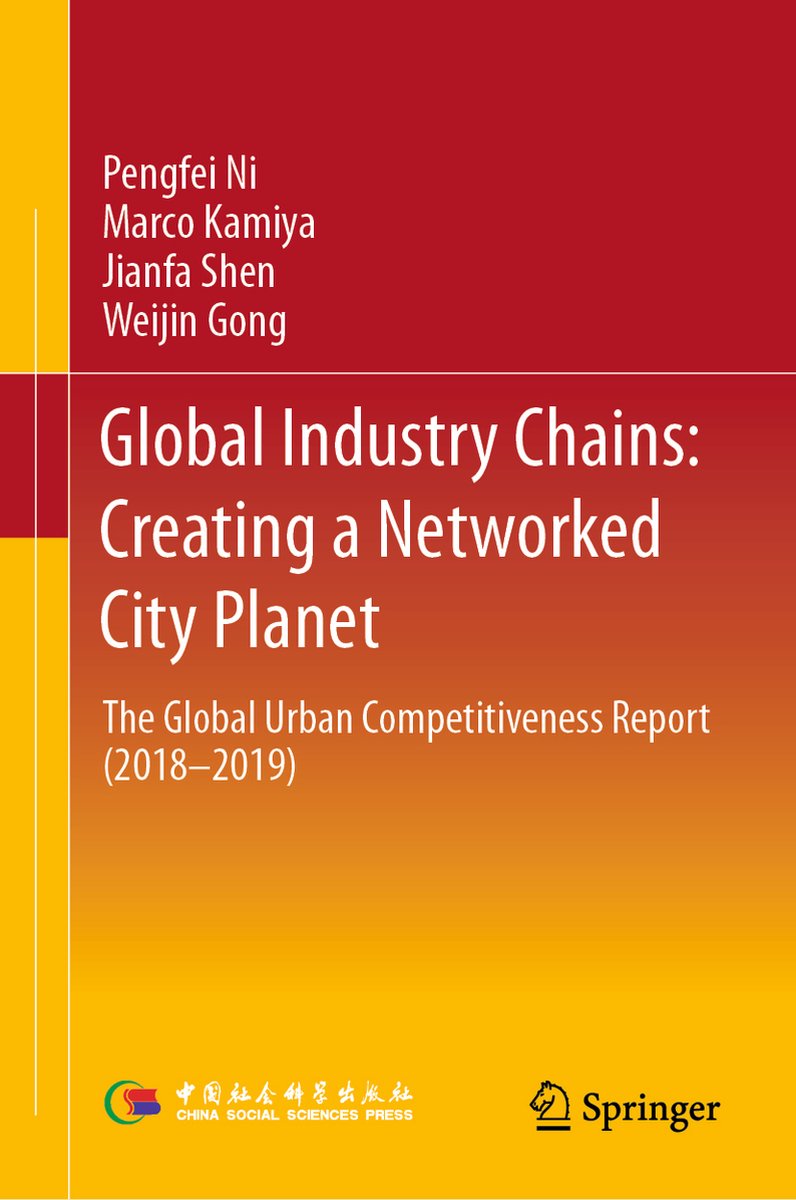 Pengfei Ni
Marco Kamiya
Jianfa Shen
Weijin Gong

Global Industry Chains: Creating a Networked City Planet

The Global Urban Competitiveness Report (2018–2019)

中国社会科学出版社
CHINA SOCIAL SCIENCES PRESS

Springer